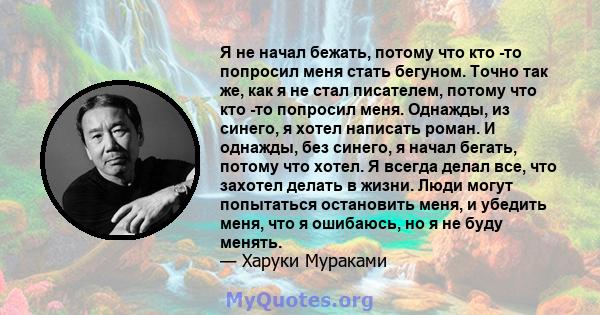 Я не начал бежать, потому что кто -то попросил меня стать бегуном. Точно так же, как я не стал писателем, потому что кто -то попросил меня. Однажды, из синего, я хотел написать роман. И однажды, без синего, я начал бегать, потому что хотел. Я всегда делал все, что захотел делать в жизни. Люди могут попытаться остановить меня, и убедить меня, что я ошибаюсь, но я не буду менять.
— Харуки Мураками

MyQuotes.org